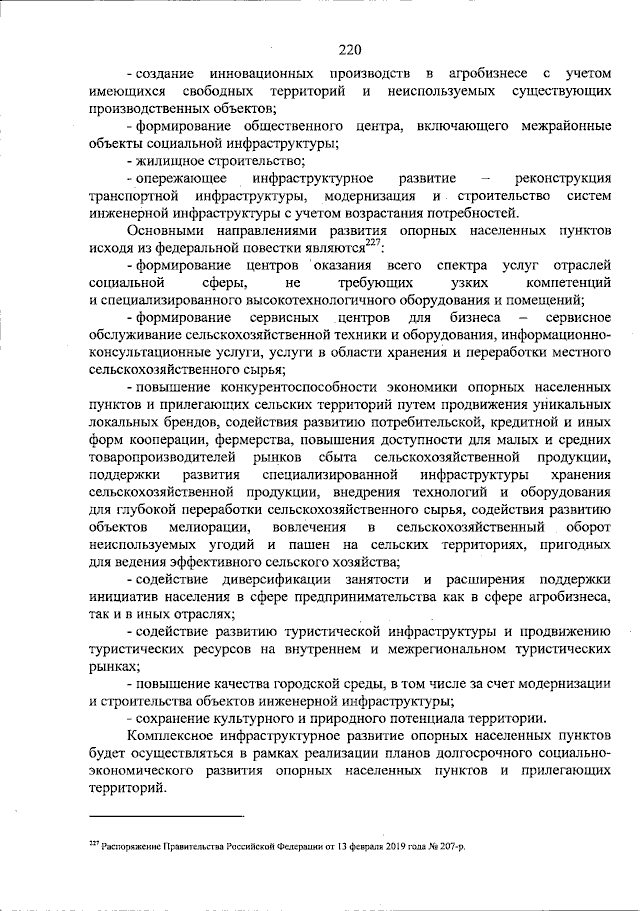 220

- создание инновационных производств в агробизнесе с учетом имеющихся свободных территорий и неиспользуемых существующих производственных объектов;

- формирование общественного центра, включающего межрайонные объекты социальной инфраструктуры;

- жилищное строительство;

- опережающее инфраструктурное развитие – реконструкция транспортной инфраструктуры, модернизация и строительство систем инженерной инфраструктуры с учетом возрастания потребностей.

Основными направлениями развития опорных населенных пунктов исходя из федеральной повестки являются$^{227}$:

- формирование центров оказания всего спектра услуг отраслей социальной сферы, не требующих узких компетенций и специализированного высокотехнологичного оборудования и помещений;

- формирование сервисных центров для бизнеса – сервисное обслуживание сельскохозяйственной техники и оборудования, информационно-консультационные услуги, услуги в области хранения и переработки местного сельскохозяйственного сырья;

- повышение конкурентоспособности экономики опорных населенных пунктов и прилегающих сельских территорий путем продвижения уникальных локальных брендов, содействия развитию потребительской, кредитной и иных форм кооперации, фермерства, повышения доступности для малых и средних товаропроизводителей рынков сбыта сельскохозяйственной продукции, поддержки развития специализированной инфраструктуры хранения сельскохозяйственной продукции, внедрения технологий и оборудования для глубокой переработки сельскохозяйственного сырья, содействия развитию объектов мелиорации, вовлечения в сельскохозяйственный оборот неиспользуемых угодий и пашен на сельских территориях, пригодных для ведения эффективного сельского хозяйства;

- содействие диверсификации занятости и расширения поддержки инициатив населения в сфере предпринимательства как в сфере агробизнеса, так и в иных отраслях;

- содействие развитию туристической инфраструктуры и продвижению туристических ресурсов на внутреннем и межрегиональном туристических рынках;

- повышение качества городской среды, в том числе за счет модернизации и строительства объектов инженерной инфраструктуры;

- сохранение культурного и природного потенциала территории.

Комплексное инфраструктурное развитие опорных населенных пунктов будет осуществляться в рамках реализации планов долгосрочного социально-экономического развития опорных населенных пунктов и прилегающих территорий.

$^{227}$ Распоряжение Правительства Российской Федерации от 13 февраля 2019 года № 207-р.